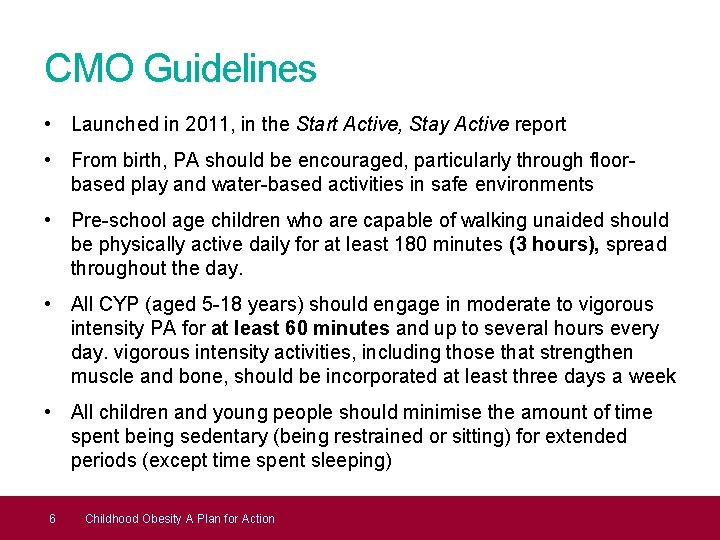 CMO Guidelines

• Launched in 2011, in the Start Active, Stay Active report

• From birth, PA should be encouraged, particularly through floor-based play and water-based activities in safe environments

• Pre-school age children who are capable of walking unaided should be physically active daily for at least 180 minutes (3 hours), spread throughout the day.

• All CYP (aged 5-18 years) should engage in moderate to vigorous intensity PA for at least 60 minutes and up to several hours every day. vigorous intensity activities, including those that strengthen muscle and bone, should be incorporated at least three days a week

• All children and young people should minimise the amount of time spent being sedentary (being restrained or sitting) for extended periods (except time spent sleeping)

6 Childhood Obesity A Plan for Action